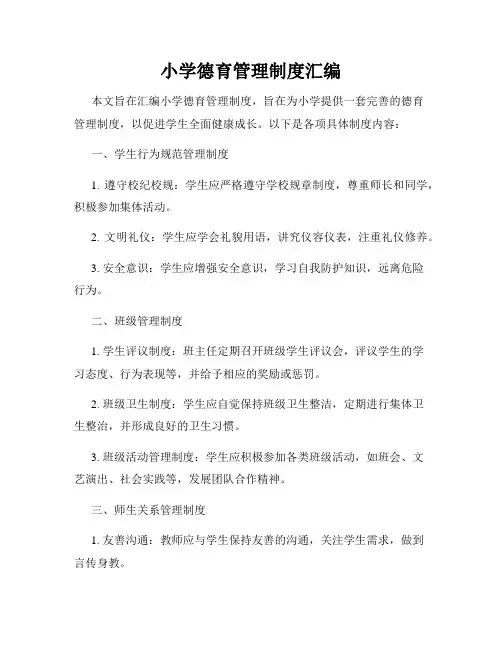 小学德育管理制度汇编

本文旨在汇编小学德育管理制度，旨在为小学提供一套完善的德育管理制度，以促进学生全面健康成长。以下是各项具体制度内容：

一、学生行为规范管理制度

1. 遵守校纪校规：学生应严格遵守学校规章制度，尊重师长和同学，积极参加集体活动。

2. 文明礼仪：学生应学会礼貌用语，讲究仪容仪表，注重礼仪修养。

3. 安全意识：学生应增强安全意识，学习自我防护知识，远离危险行为。

二、班级管理制度

1. 学生评议制度：班主任定期召开班级学生评议会，评议学生的学习态度、行为表现等，并给予相应的奖励或惩罚。

2. 班级卫生制度：学生应自觉保持班级卫生整洁，定期进行集体卫生整治，并形成良好的卫生习惯。

3. 班级活动管理制度：学生应积极参加各类班级活动，如班会、文艺演出、社会实践等，发展团队合作精神。

三、师生关系管理制度

1. 友善沟通：教师应与学生保持友善的沟通，关注学生需求，做到言传身教。